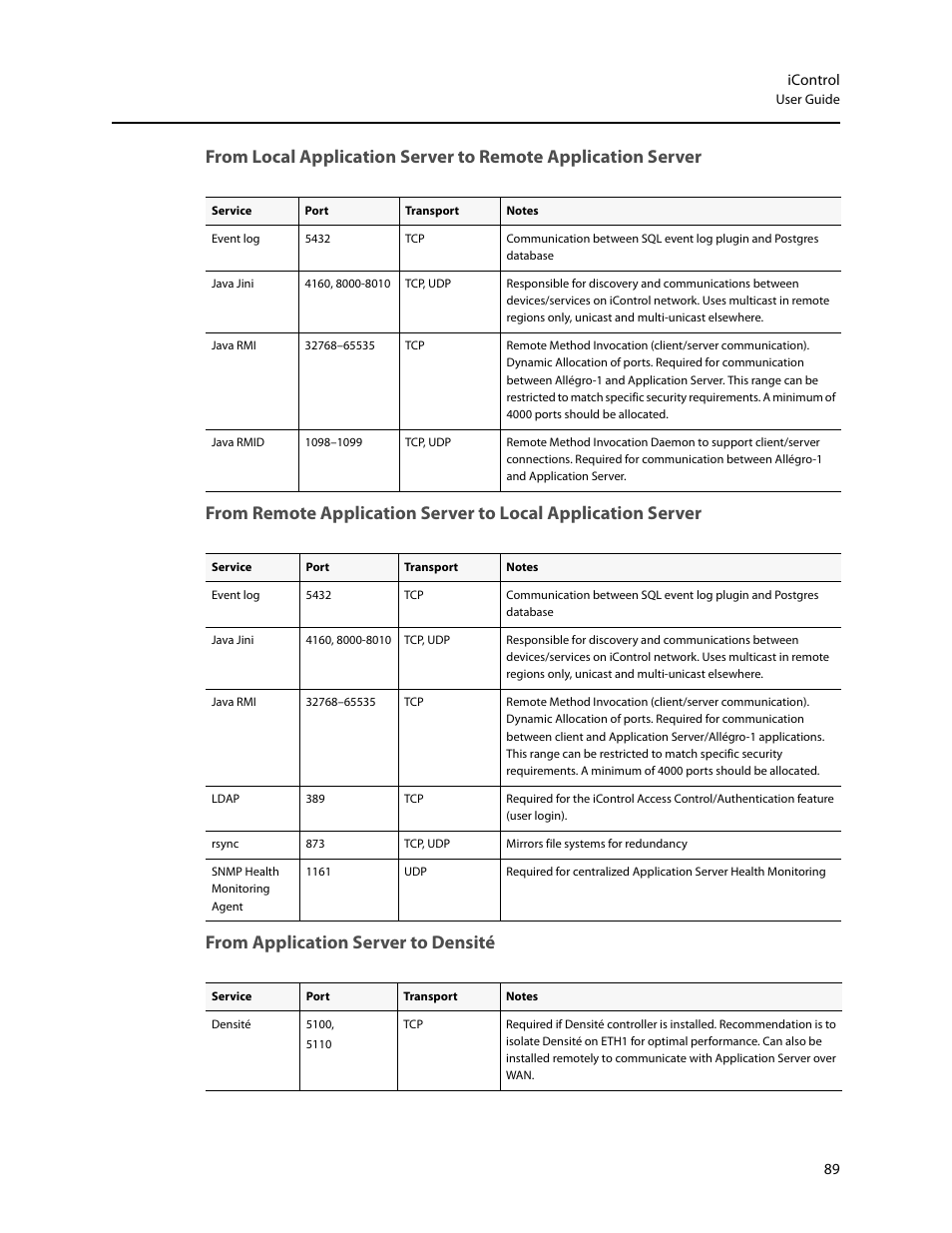 iControl
User Guide

From Local Application Server to Remote Application Server

| Service | Port | Transport | Notes |
|---|---|---|---|
| Event log | 5432 | TCP | Communication between SQL event log plugin and Postgres database |
| Java Jini | 4160, 8000-8010 | TCP, UDP | Responsible for discovery and communications between devices/services on iControl network. Uses multicast in remote regions only, unicast and multi-unicast elsewhere. |
| Java RMI | 32768–65535 | TCP | Remote Method Invocation (client/server communication). Dynamic Allocation of ports. Required for communication between Allégro-1 and Application Server. This range can be restricted to match specific security requirements. A minimum of 4000 ports should be allocated. |
| Java RMID | 1098–1099 | TCP, UDP | Remote Method Invocation Daemon to support client/server connections. Required for communication between Allégro-1 and Application Server. |

From Remote Application Server to Local Application Server

| Service | Port | Transport | Notes |
|---|---|---|---|
| Event log | 5432 | TCP | Communication between SQL event log plugin and Postgres database |
| Java Jini | 4160, 8000-8010 | TCP, UDP | Responsible for discovery and communications between devices/services on iControl network. Uses multicast in remote regions only, unicast and multi-unicast elsewhere. |
| Java RMI | 32768–65535 | TCP | Remote Method Invocation (client/server communication). Dynamic Allocation of ports. Required for communication between client and Application Server/Allégro-1 applications. This range can be restricted to match specific security requirements. A minimum of 4000 ports should be allocated. |
| LDAP | 389 | TCP | Required for the iControl Access Control/Authentication feature (user login). |
| rsync | 873 | TCP, UDP | Mirrors file systems for redundancy |
| SNMP Health Monitoring Agent | 1161 | UDP | Required for centralized Application Server Health Monitoring |

From Application Server to Densité

| Service | Port | Transport | Notes |
|---|---|---|---|
| Densité | 5100, 5110 | TCP | Required if Densité controller is installed. Recommendation is to isolate Densité on ETH1 for optimal performance. Can also be installed remotely to communicate with Application Server over WAN. |

89